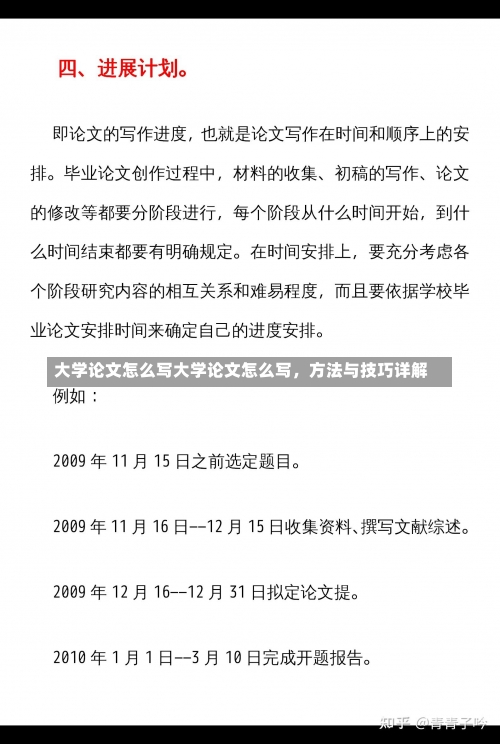 四、进展计划。

即论文的写作进度，也就是论文写作在时间和顺序上的安排。毕业论文创作过程中，材料的收集、初稿的写作、论文的修改等都要分阶段进行，每个阶段从什么时间开始，到什么时间结束都要有明确规定。在时间安排上，要充分考虑各个阶段研究内容的相互关系和难易程度，而且要依据学校毕业论文安排时间来确定自己的进度安排。

大学论文怎么写大学论文怎么写，方法与技巧详解

例如：

2009 年 11 月 15 日之前选定题目。

2009 年 11 月 16 日--12 月 15 日收集资料、撰写文献综述。

2009 年 12 月 16--12 月 31 日拟定论文提。

2010 年 1 月 1 日--3 月 10 日完成开题报告。

知乎 @青青子吟